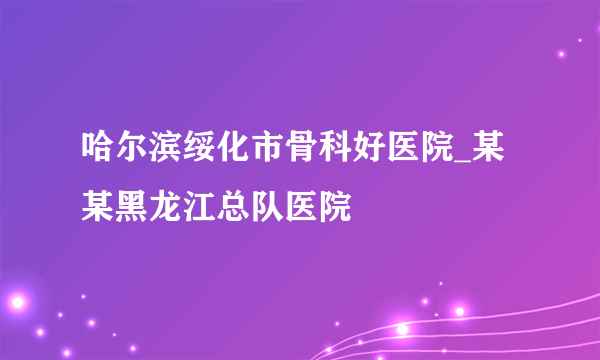 哈尔滨绥化市骨科好医院_某某黑龙江总队医院